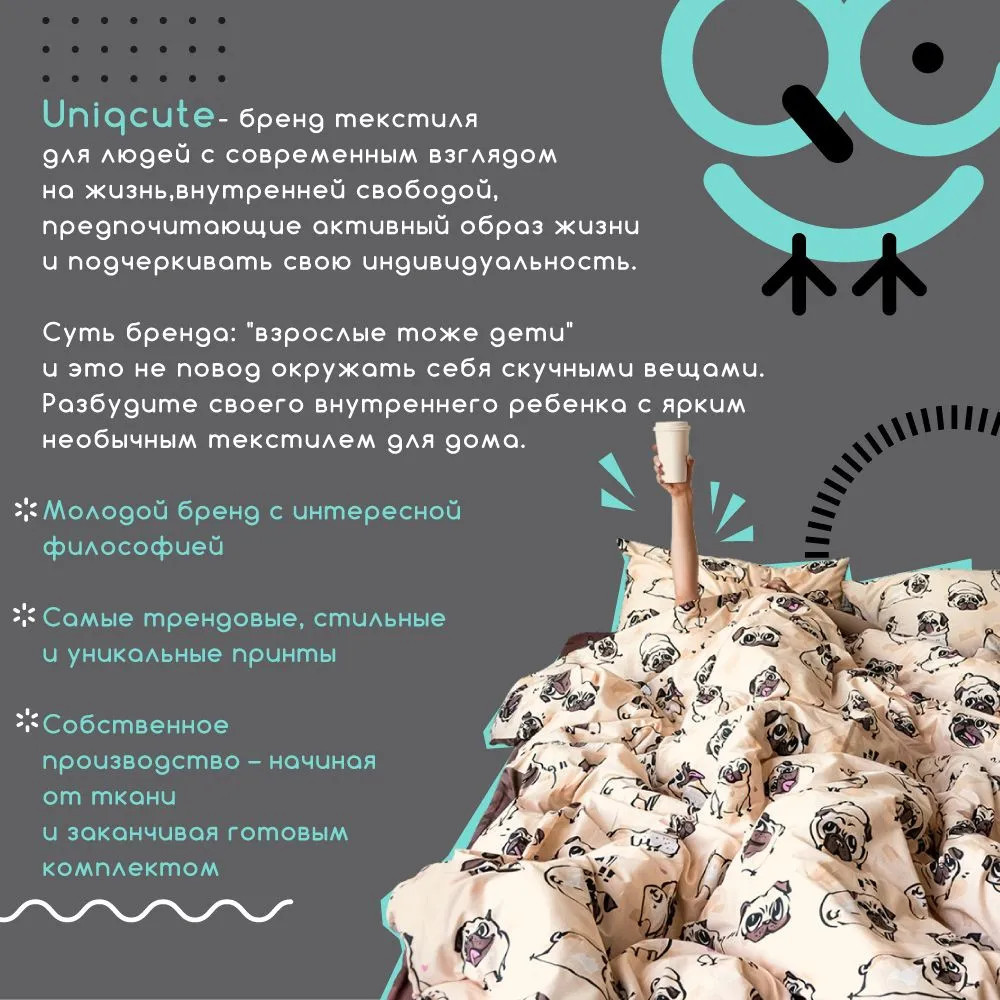 Uniqcute- бренд текстиля для людей с современным взглядом на жизнь,внутренней свободой, предпочитающие активный образ жизни и подчеркивать свою индивидуальность.

Суть бренда: "взрослые тоже дети" и это не повод окружать себя скучными вещами. Разбудите своего внутреннего ребенка с ярким необычным текстилем для дома.

Молодой бренд с интересной философией

Самые трендовые, стильные и уникальные принты

Собственное производство – начиная от ткани и заканчивая готовым комплектом